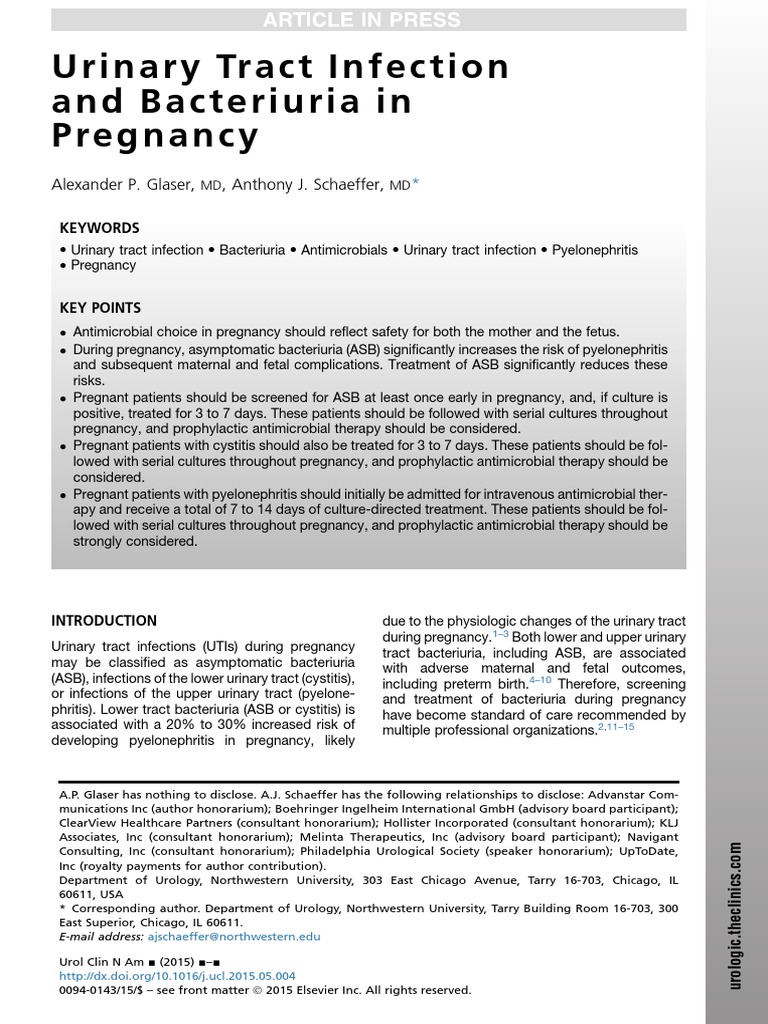 ARTICLE IN PRESS

Urinary Tract Infection and Bacteriuria in Pregnancy

Alexander P. Glaser, MD, Anthony J. Schaeffer, MD*

KEYWORDS

• Urinary tract infection • Bacteriuria • Antimicrobials • Urinary tract infection • Pyelonephritis • Pregnancy

KEY POINTS

• Antimicrobial choice in pregnancy should reflect safety for both the mother and the fetus.
• During pregnancy, asymptomatic bacteriuria (ASB) significantly increases the risk of pyelonephritis and subsequent maternal and fetal complications. Treatment of ASB significantly reduces these risks.
• Pregnant patients should be screened for ASB at least once early in pregnancy, and, if culture is positive, treated for 3 to 7 days. These patients should be followed with serial cultures throughout pregnancy, and prophylactic antimicrobial therapy should be considered.
• Pregnant patients with cystitis should also be treated for 3 to 7 days. These patients should be followed with serial cultures throughout pregnancy, and prophylactic antimicrobial therapy should be considered.
• Pregnant patients with pyelonephritis should initially be admitted for intravenous antimicrobial therapy and receive a total of 7 to 14 days of culture-directed treatment. These patients should be followed with serial cultures throughout pregnancy, and prophylactic antimicrobial therapy should be strongly considered.

INTRODUCTION

Urinary tract infections (UTIs) during pregnancy may be classified as asymptomatic bacteriuria (ASB), infections of the lower urinary tract (cystitis), or infections of the upper urinary tract (pyelonephritis). Lower tract bacteriuria (ASB or cystitis) is associated with a 20% to 30% increased risk of developing pyelonephritis in pregnancy, likely due to the physiologic changes of the urinary tract during pregnancy.$^{1-3}$ Both lower and upper urinary tract bacteriuria, including ASB, are associated with adverse maternal and fetal outcomes, including preterm birth.$^{4-10}$ Therefore, screening and treatment of bacteriuria during pregnancy have become standard of care recommended by multiple professional organizations.$^{2,11-15}$

A.P. Glaser has nothing to disclose. A.J. Schaeffer has the following relationships to disclose: Advanstar Communications Inc (author honorarium); Boehringer Ingelheim International GmbH (advisory board participant); ClearView Healthcare Partners (consultant honorarium); Hollister Incorporated (consultant honorarium); KLJ Associates, Inc (consultant honorarium); Melinta Therapeutics, Inc (advisory board participant); Navigant Consulting, Inc (consultant honorarium); Philadelphia Urological Society (speaker honorarium); UpToDate, Inc (royalty payments for author contribution).
Department of Urology, Northwestern University, 303 East Chicago Avenue, Tarry 16-703, Chicago, IL 60611, USA
* Corresponding author. Department of Urology, Northwestern University, Tarry Building Room 16-703, 300 East Superior, Chicago, IL 60611.
E-mail address: ajschaeffer@northwestern.edu

Urol Clin N Am ■ (2015) ■–■
http://dx.doi.org/10.1016/j.ucl.2015.05.004
0094-0143/15/$ – see front matter © 2015 Elsevier Inc. All rights reserved.

urologic.theclinics.com